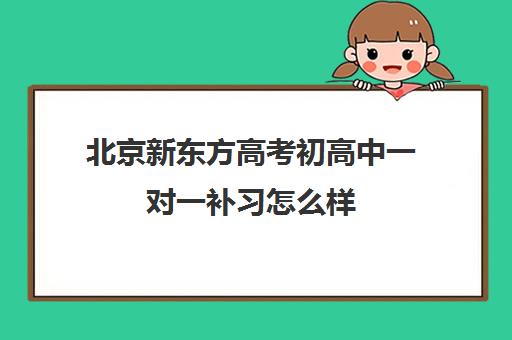 北京新东方高考初高中一对一补习怎么样